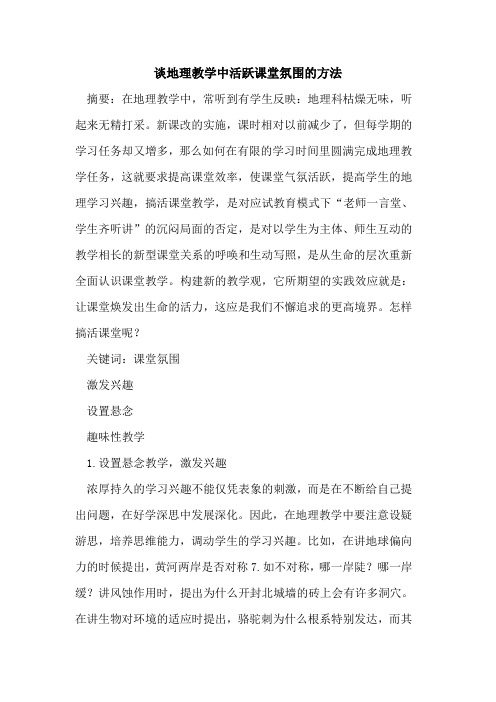 谈地理教学中活跃课堂氛围的方法

摘要：在地理教学中，常听到有学生反映：地理科枯燥无味，听起来无精打采。新课改的实施，课时相对以前减少了，但每学期的学习任务却又增多，那么如何在有限的学习时间里圆满完成地理教学任务，这就要求提高课堂效率，使课堂气氛活跃，提高学生的地理学习兴趣，搞活课堂教学，是对应试教育模式下“老师一言堂、学生齐听讲”的沉闷局面的否定，是对以学生为主体、师生互动的教学相长的新型课堂关系的呼唤和生动写照，是从生命的层次重新全面认识课堂教学。构建新的教学观，它所期望的实践效应就是：让课堂焕发出生命的活力，这应是我们不懈追求的更高境界。怎样搞活课堂呢？

关键词：课堂氛围

激发兴趣

设置悬念

趣味性教学

1.设置悬念教学，激发兴趣

浓厚持久的学习兴趣不能仅凭表象的刺激，而是在不断给自己提出问题，在好学深思中发展深化。因此，在地理教学中要注意设疑游思，培养思维能力，调动学生的学习兴趣。比如，在讲地球偏向力的时候提出，黄河两岸是否对称 7.如不对称，哪一岸陡？哪一岸缓？讲风蚀作用时，提出为什么开封北城墙的砖上会有许多洞穴。在讲生物对环境的适应时提出，骆驼刺为什么根系特别发达，而其